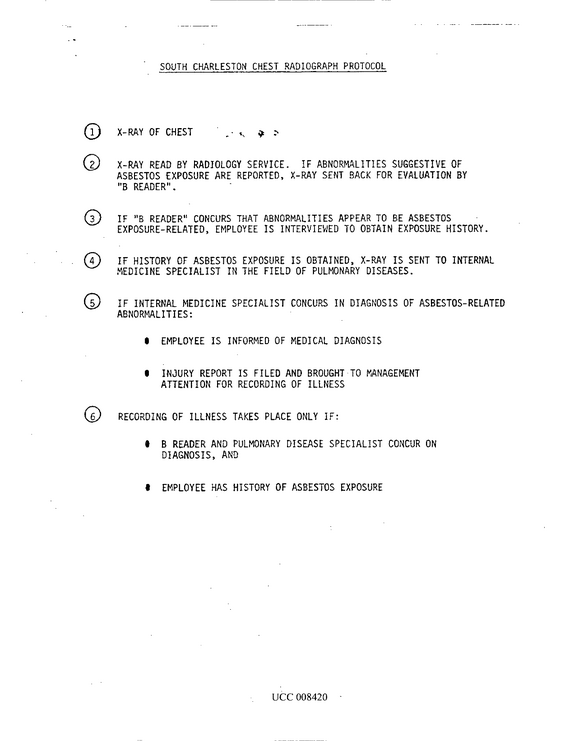 SOUTH CHARLESTON CHEST RADIOGRAPH PROTOCOL

1 X-RAY OF CHEST

2 X-RAY READ BY RADIOLOGY SERVICE. IF ABNORMALITIES SUGGESTIVE OF ASBESTOS EXPOSURE ARE REPORTED, X-RAY SENT BACK FOR EVALUATION BY "B READER".

3 IF "B READER" CONCURS THAT ABNORMALITIES APPEAR TO BE ASBESTOS EXPOSURE-RELATED, EMPLOYEE IS INTERVIEWED TO OBTAIN EXPOSURE HISTORY.

4 IF HISTORY OF ASBESTOS EXPOSURE IS OBTAINED, X-RAY IS SENT TO INTERNAL MEDICINE SPECIALIST IN THE FIELD OF PULMONARY DISEASES.

5 IF INTERNAL MEDICINE SPECIALIST CONCURS IN DIAGNOSIS OF ASBESTOS-RELATED ABNORMALITIES:

• EMPLOYEE IS INFORMED OF MEDICAL DIAGNOSIS

• INJURY REPORT IS FILED AND BROUGHT TO MANAGEMENT ATTENTION FOR RECORDING OF ILLNESS

6 RECORDING OF ILLNESS TAKES PLACE ONLY IF:

• B READER AND PULMONARY DISEASE SPECIALIST CONCUR ON DIAGNOSIS, AND

• EMPLOYEE HAS HISTORY OF ASBESTOS EXPOSURE

UCC 008420